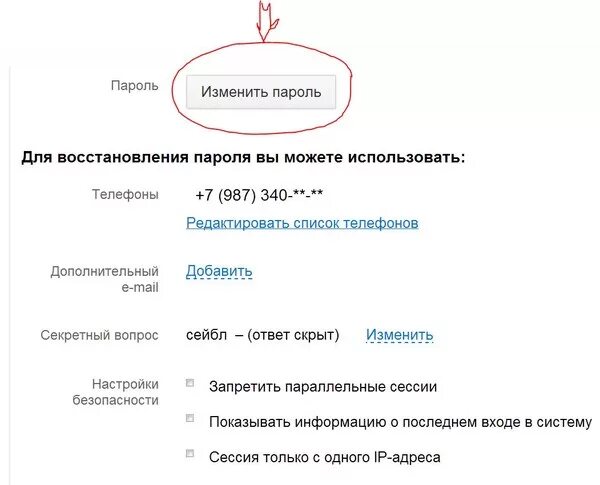 Пароль
Изменить пароль

Для восстановления пароля вы можете использовать:

Телефоны
+7 (987) 340-**-**
Редактировать список телефонов

Дополнительный e-mail
Добавить

Секретный вопрос
сейбл – (ответ скрыт) Изменить

Настройки безопасности
Запретить параллельные сессии
Показывать информацию о последнем входе в систему
Сессия только с одного IP-адреса